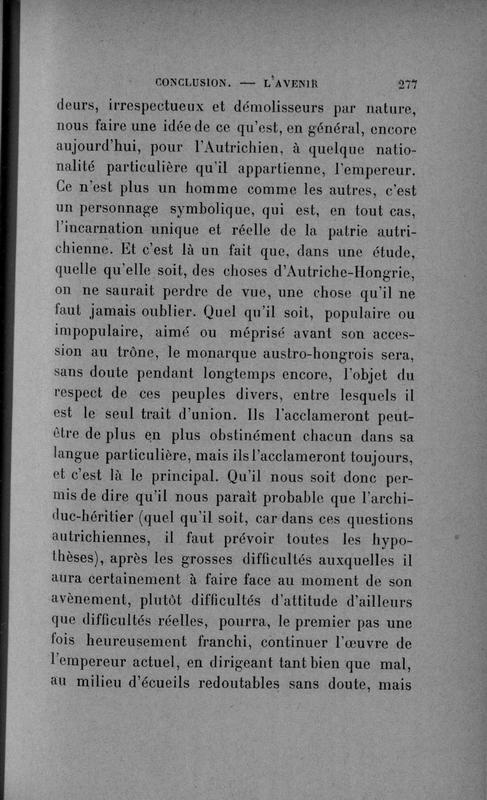 CONCLUSION. — L'AVENIR 277

deurs, irrespectueux et démolisseurs par nature, nous faire une idée de ce qu'est, en général, encore aujourd'hui, pour l'Autrichien, à quelque nationalité particulière qu'il appartienne, l'empereur. Ce n'est plus un homme comme les autres, c'est un personnage symbolique, qui est, en tout cas, l'incarnation unique et réelle de la patrie autrichienne. Et c'est là un fait que, dans une étude, quelle qu'elle soit, des choses d'Autriche-Hongrie, on ne saurait perdre de vue, une chose qu'il ne faut jamais oublier. Quel qu'il soit, populaire ou impopulaire, aimé ou méprisé avant son accession au trône, le monarque austro-hongrois sera, sans doute pendant longtemps encore, l'objet du respect de ces peuples divers, entre lesquels il est le seul trait d'union. Ils l'acclameront peut-être de plus en plus obstinément chacun dans sa langue particulière, mais ils l'acclameront toujours, et c'est là le principal. Qu'il nous soit donc permis de dire qu'il nous paraît probable que l'archiduc-héritier (quel qu'il soit, car dans ces questions autrichiennes, il faut prévoir toutes les hypothèses), après les grosses difficultés auxquelles il aura certainement à faire face au moment de son avènement, plutôt difficultés d'attitude d'ailleurs que difficultés réelles, pourra, le premier pas une fois heureusement franchi, continuer l'œuvre de l'empereur actuel, en dirigeant tant bien que mal, au milieu d'écueils redoutables sans doute, mais